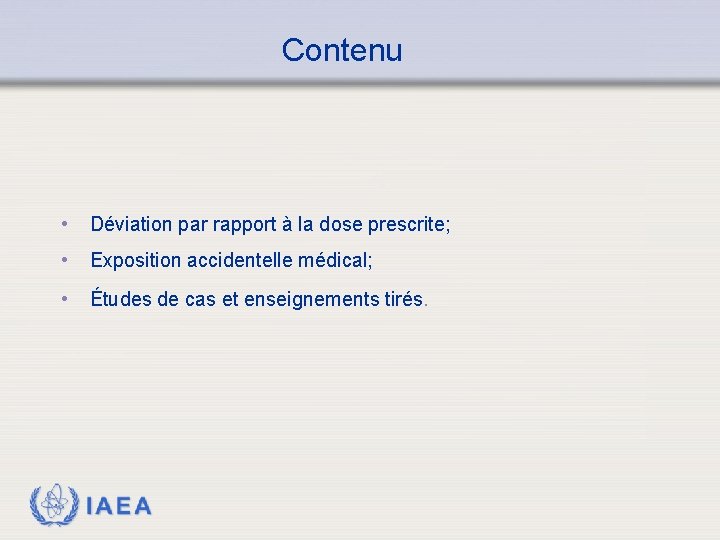 Contenu

• Déviation par rapport à la dose prescrite;
• Exposition accidentelle médical;
• Études de cas et enseignements tirés.

IAEA